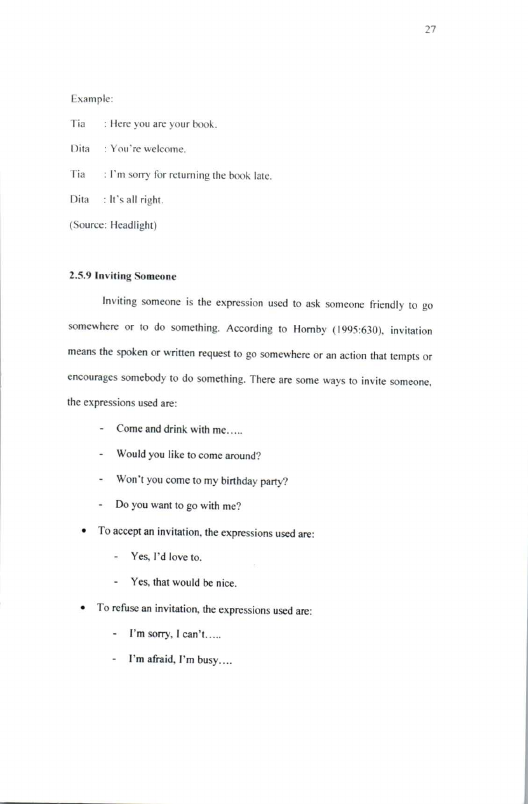 27

Example:

Tia : Here you are your book.

Dita : You're welcome.

Tia : I'm sorry for returning the book late.

Dita : It's all right.

(Source: Headlight)

2.5.9 Inviting Someone

Inviting someone is the expression used to ask someone friendly to go somewhere or to do something. According to Hornby (1995:630), invitation means the spoken or written request to go somewhere or an action that tempts or encourages somebody to do something. There are some ways to invite someone, the expressions used are:

- Come and drink with me.....
- Would you like to come around?
- Won't you come to my birthday party?
- Do you want to go with me?

• To accept an invitation, the expressions used are:
  - Yes, I'd love to.
  - Yes, that would be nice.

• To refuse an invitation, the expressions used are:
  - I'm sorry, I can't.....
  - I'm afraid, I'm busy....